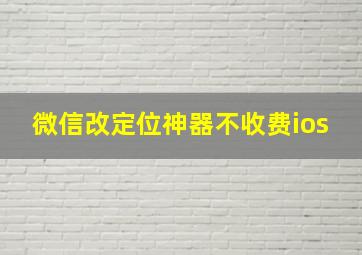 微信改定位神器不收费ios